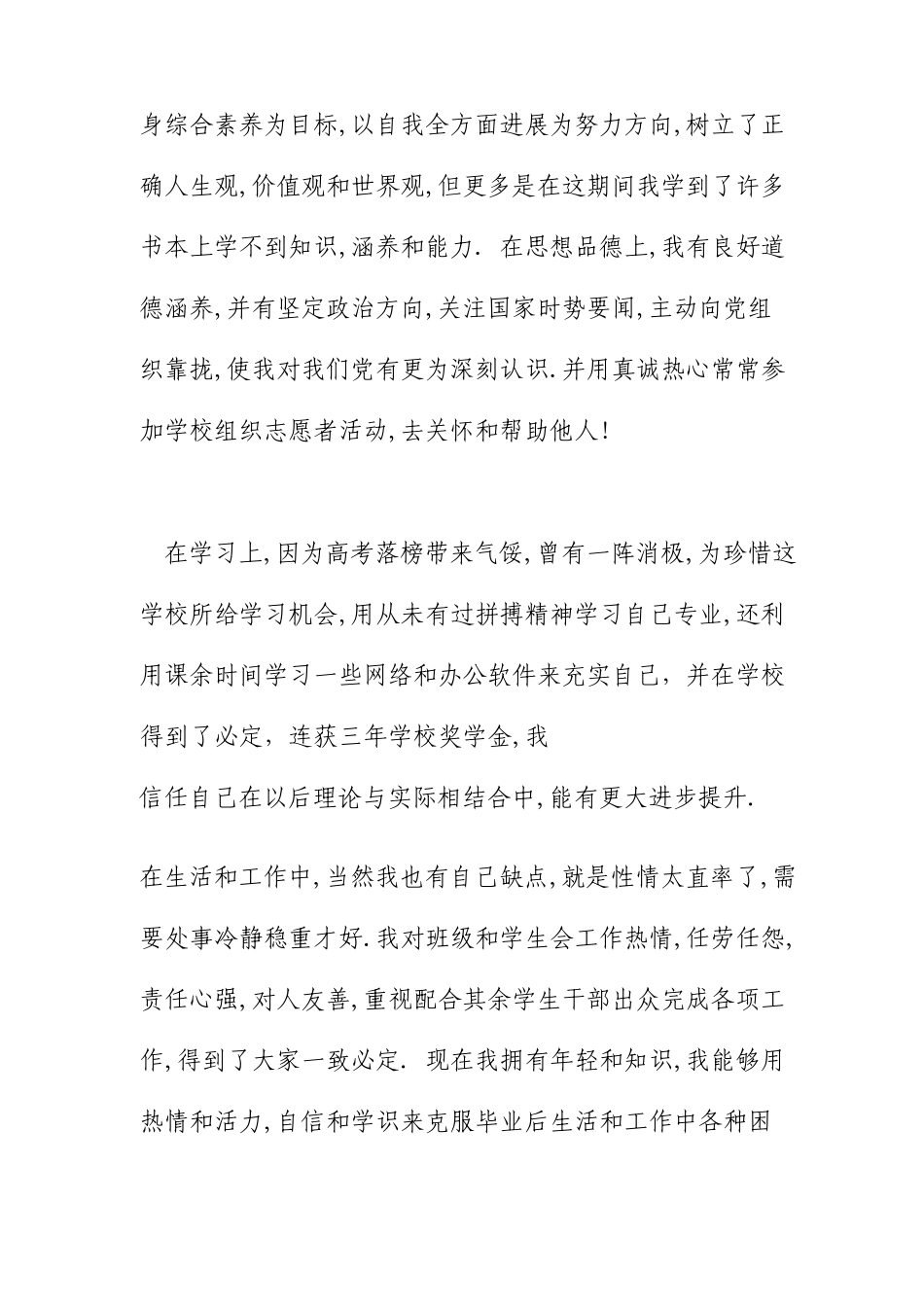 身综合素养为目标,以自我全方面进展为努力方向,树立了正确人生观,价值观和世界观,但更多是在这期间我学到了许多书本上学不到知识,涵养和能力. 在思想品德上,我有良好道德涵养,并有坚定政治方向,关注国家时势要闻,主动向党组织靠拢,使我对我们党有更为深刻认识.并用真诚热心常常参加学校组织志愿者活动,去关怀和帮助他人!

在学习上,因为高考落榜带来气馁,曾有一阵消极,为珍惜这学校所给学习机会,用从未有过拼搏精神学习自己专业,还利用课余时间学习一些网络和办公软件来充实自己，并在学校得到了必定，连获三年学校奖学金,我

信任自己在以后理论与实际相结合中,能有更大进步提升.

在生活和工作中,当然我也有自己缺点,就是性情太直率了,需要处事冷静稳重才好.我对班级和学生会工作热情,任劳任怨,责任心强,对人友善,重视配合其余学生干部出众完成各项工作,得到了大家一致必定. 现在我拥有年轻和知识,我能够用热情和活力,自信和学识来克服毕业后生活和工作中各种困